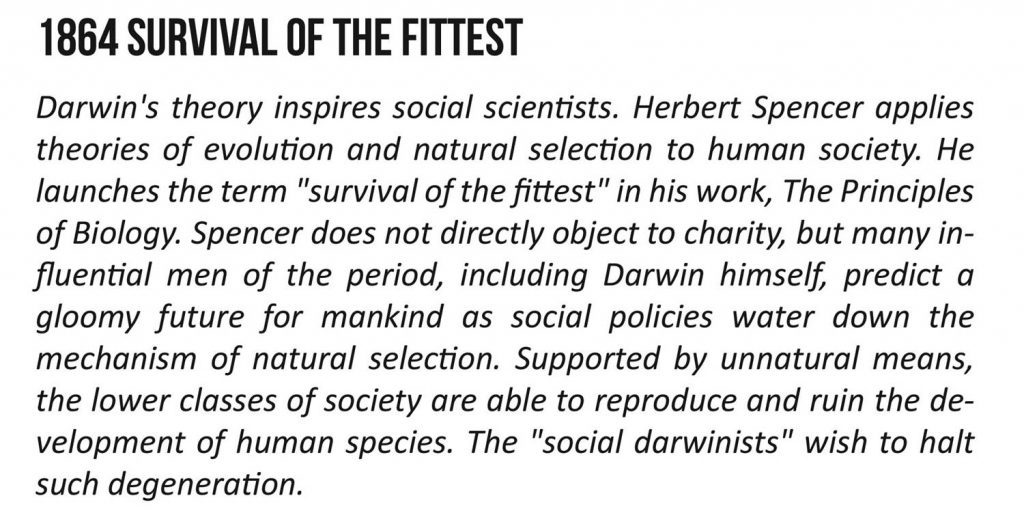 1864 SURVIVAL OF THE FITTEST

Darwin's theory inspires social scientists. Herbert Spencer applies theories of evolution and natural selection to human society. He launches the term "survival of the fittest" in his work, The Principles of Biology. Spencer does not directly object to charity, but many influential men of the period, including Darwin himself, predict a gloomy future for mankind as social policies water down the mechanism of natural selection. Supported by unnatural means, the lower classes of society are able to reproduce and ruin the development of human species. The "social darwinists" wish to halt such degeneration.